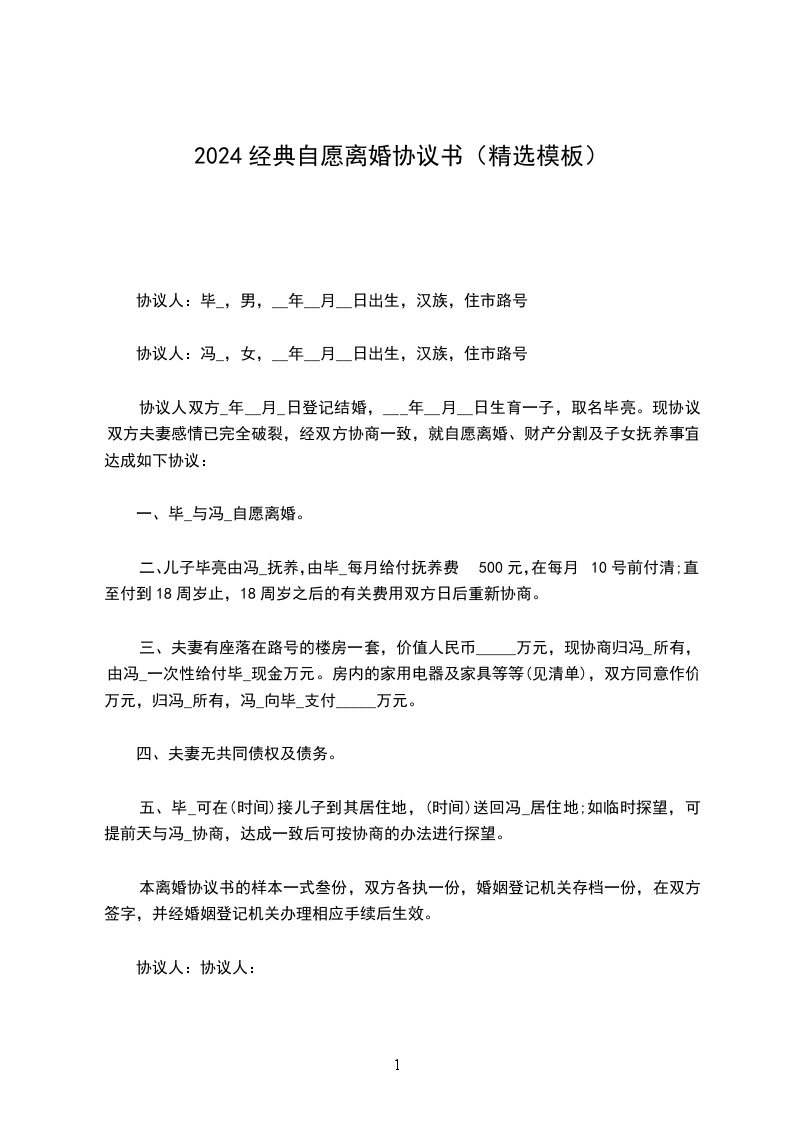 2024 经典自愿离婚协议书（精选模板）

协议人：毕_，男，__年__月__日出生，汉族，住市路号

协议人：冯_，女，__年__月__日出生，汉族，住市路号

协议人双方_年__月_日登记结婚，___年__月__日生育一子，取名毕亮。现协议双方夫妻感情已完全破裂，经双方协商一致，就自愿离婚、财产分割及子女抚养事宜达成如下协议：

一、毕_与冯_自愿离婚。

二、儿子毕亮由冯_抚养，由毕_每月给付抚养费 500 元，在每月 10 号前付清;直至付到 18 周岁止，18 周岁之后的有关费用双方日后重新协商。

三、夫妻有座落在路号的楼房一套，价值人民币_____万元，现协商归冯_所有，由冯_一次性给付毕_现金万元。房内的家用电器及家具等等(见清单)，双方同意作价万元，归冯_所有，冯_向毕_支付_____万元。

四、夫妻无共同债权及债务。

五、毕_可在(时间)接儿子到其居住地，(时间)送回冯_居住地;如临时探望，可提前天与冯_协商，达成一致后可按协商的办法进行探望。

本离婚协议书的样本一式叁份，双方各执一份，婚姻登记机关存档一份，在双方签字，并经婚姻登记机关办理相应手续后生效。

协议人：协议人：

1